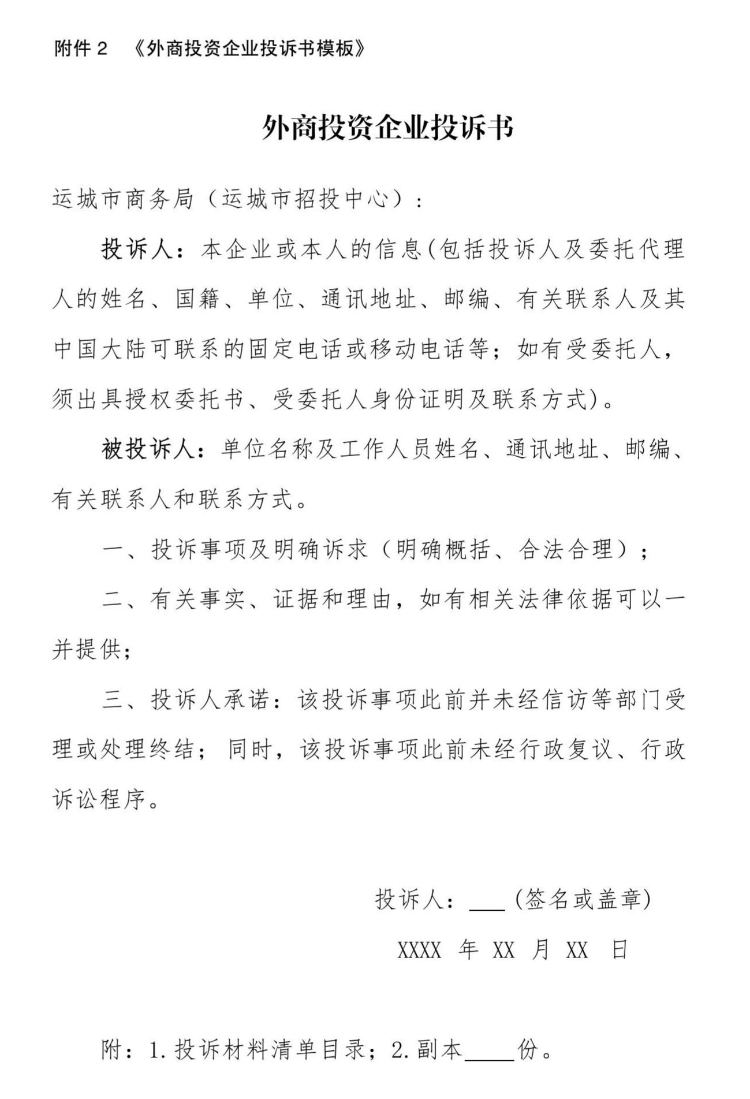 附件2 《外商投资企业投诉书模板》

外商投资企业投诉书

运城市商务局（运城市招投中心）：

投诉人：本企业或本人的信息(包括投诉人及委托代理人的姓名、国籍、单位、通讯地址、邮编、有关联系人及其中国大陆可联系的固定电话或移动电话等；如有受委托人，须出具授权委托书、受委托人身份证明及联系方式)。

被投诉人：单位名称及工作人员姓名、通讯地址、邮编、有关联系人和联系方式。

一、投诉事项及明确诉求（明确概括、合法合理）；

二、有关事实、证据和理由，如有相关法律依据可以一并提供；

三、投诉人承诺：该投诉事项此前并未经信访等部门受理或处理终结；同时，该投诉事项此前未经行政复议、行政诉讼程序。

投诉人：____(签名或盖章)

XXXX 年 XX 月 XX 日

附：1.投诉材料清单目录；2.副本____份。